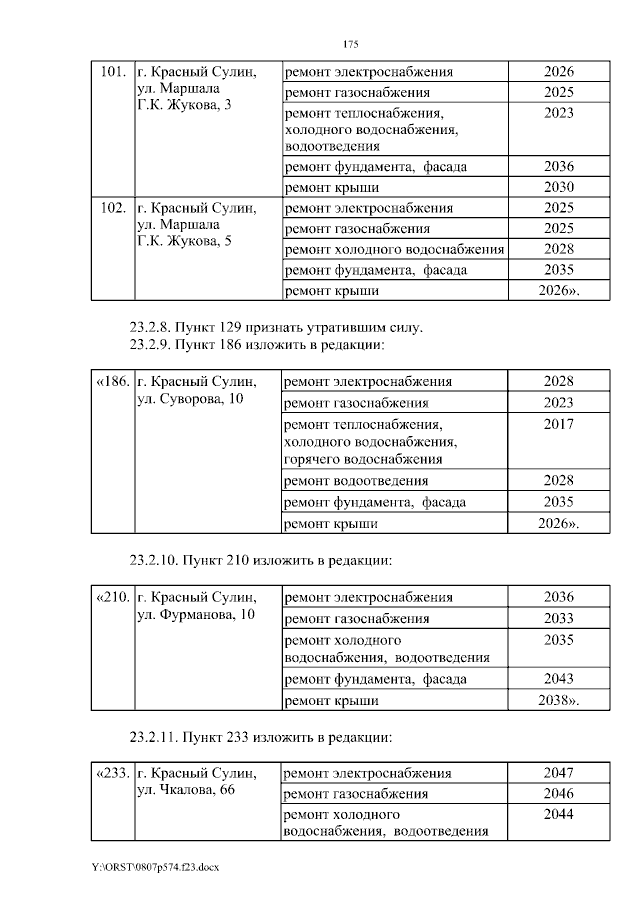 175

| 101. | г. Красный Сулин, ул. Маршала Г.К. Жукова, 3 | ремонт электроснабжения | 2026 |
|---|---|---|---|
| | | ремонт газоснабжения | 2025 |
| | | ремонт теплоснабжения, холодного водоснабжения, водоотведения | 2023 |
| | | ремонт фундамента, фасада | 2036 |
| | | ремонт крыши | 2030 |
| 102. | г. Красный Сулин, ул. Маршала Г.К. Жукова, 5 | ремонт электроснабжения | 2025 |
| | | ремонт газоснабжения | 2025 |
| | | ремонт холодного водоснабжения | 2028 |
| | | ремонт фундамента, фасада | 2035 |
| | | ремонт крыши | 2026». |

23.2.8. Пункт 129 признать утратившим силу.
23.2.9. Пункт 186 изложить в редакции:

| «186. | г. Красный Сулин, ул. Суворова, 10 | ремонт электроснабжения | 2028 |
|---|---|---|---|
| | | ремонт газоснабжения | 2023 |
| | | ремонт теплоснабжения, холодного водоснабжения, горячего водоснабжения | 2017 |
| | | ремонт водоотведения | 2028 |
| | | ремонт фундамента, фасада | 2035 |
| | | ремонт крыши | 2026». |

23.2.10. Пункт 210 изложить в редакции:

| «210. | г. Красный Сулин, ул. Фурманова, 10 | ремонт электроснабжения | 2036 |
|---|---|---|---|
| | | ремонт газоснабжения | 2033 |
| | | ремонт холодного водоснабжения, водоотведения | 2035 |
| | | ремонт фундамента, фасада | 2043 |
| | | ремонт крыши | 2038». |

23.2.11. Пункт 233 изложить в редакции:

| «233. | г. Красный Сулин, ул. Чкалова, 66 | ремонт электроснабжения | 2047 |
|---|---|---|---|
| | | ремонт газоснабжения | 2046 |
| | | ремонт холодного водоснабжения, водоотведения | 2044 |

Y:\ORST\0807p574.f23.docx